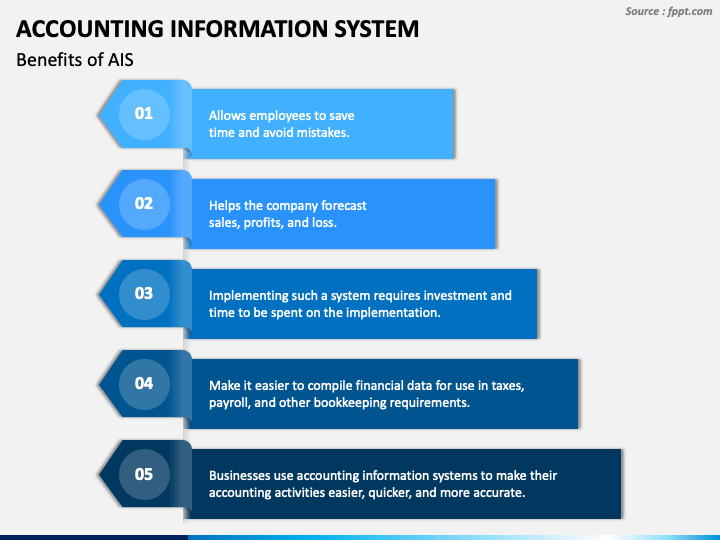 Source : fppt.com

ACCOUNTING INFORMATION SYSTEM

Benefits of AIS

01

Allows employees to save time and avoid mistakes.

02

Helps the company forecast sales, profits, and loss.

03

Implementing such a system requires investment and time to be spent on the implementation.

04

Make it easier to compile financial data for use in taxes, payroll, and other bookkeeping requirements.

05

Businesses use accounting information systems to make their accounting activities easier, quicker, and more accurate.